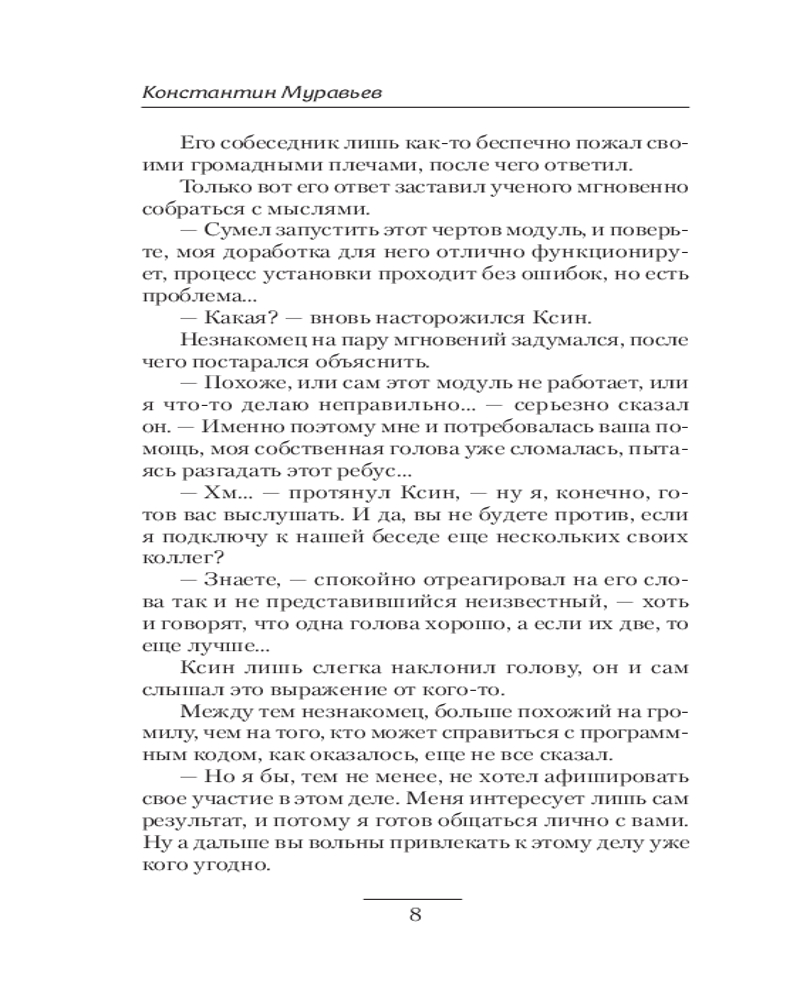 Константин Муравьев

Его собеседник лишь как-то беспечно пожал своими громадными плечами, после чего ответил.

Только вот его ответ заставил ученого мгновенно собраться с мыслями.

— Сумел запустить этот чертов модуль, и поверьте, моя доработка для него отлично функционирует, процесс установки проходит без ошибок, но есть проблема...

— Какая? — вновь насторожился Ксин.

Незнакомец на пару мгновений задумался, после чего постарался объяснить.

— Похоже, или сам этот модуль не работает, или я что-то делаю неправильно... — серьезно сказал он. — Именно поэтому мне и потребовалась ваша помощь, моя собственная голова уже сломалась, пытаясь разгадать этот ребус...

— Хм... — протянул Ксин, — ну я, конечно, готов вас выслушать. И да, вы не будете против, если я подключу к нашей беседе еще нескольких своих коллег?

— Знаете, — спокойно отреагировал на его слова так и не представившийся неизвестный, — хоть и говорят, что одна голова хорошо, а если их две, то еще лучше...

Ксин лишь слегка наклонил голову, он и сам слышал это выражение от кого-то.

Между тем незнакомец, больше похожий на громилу, чем на того, кто может справиться с программным кодом, как оказалось, еще не все сказал.

— Но я бы, тем не менее, не хотел афишировать свое участие в этом деле. Меня интересует лишь сам результат, и потому я готов общаться лично с вами. Ну а дальше вы вольны привлекать к этому делу уже кого угодно.

8